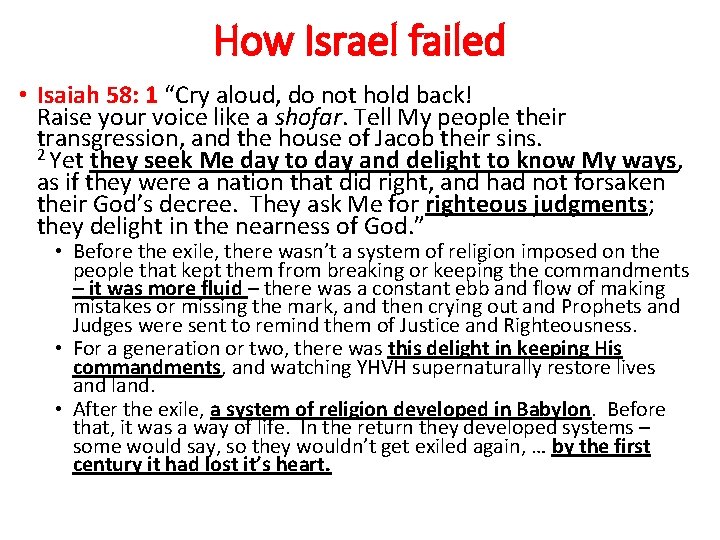 How Israel failed

• Isaiah 58: 1 “Cry aloud, do not hold back! Raise your voice like a shofar. Tell My people their transgression, and the house of Jacob their sins. $^2$ Yet they seek Me day to day and delight to know My ways, as if they were a nation that did right, and had not forsaken their God’s decree. They ask Me for righteous judgments; they delight in the nearness of God.”

• Before the exile, there wasn’t a system of religion imposed on the people that kept them from breaking or keeping the commandments – it was more fluid – there was a constant ebb and flow of making mistakes or missing the mark, and then crying out and Prophets and Judges were sent to remind them of Justice and Righteousness.

• For a generation or two, there was this delight in keeping His commandments, and watching YHVH supernaturally restore lives and land.

• After the exile, a system of religion developed in Babylon. Before that, it was a way of life. In the return they developed systems – some would say, so they wouldn’t get exiled again, … by the first century it had lost it’s heart.